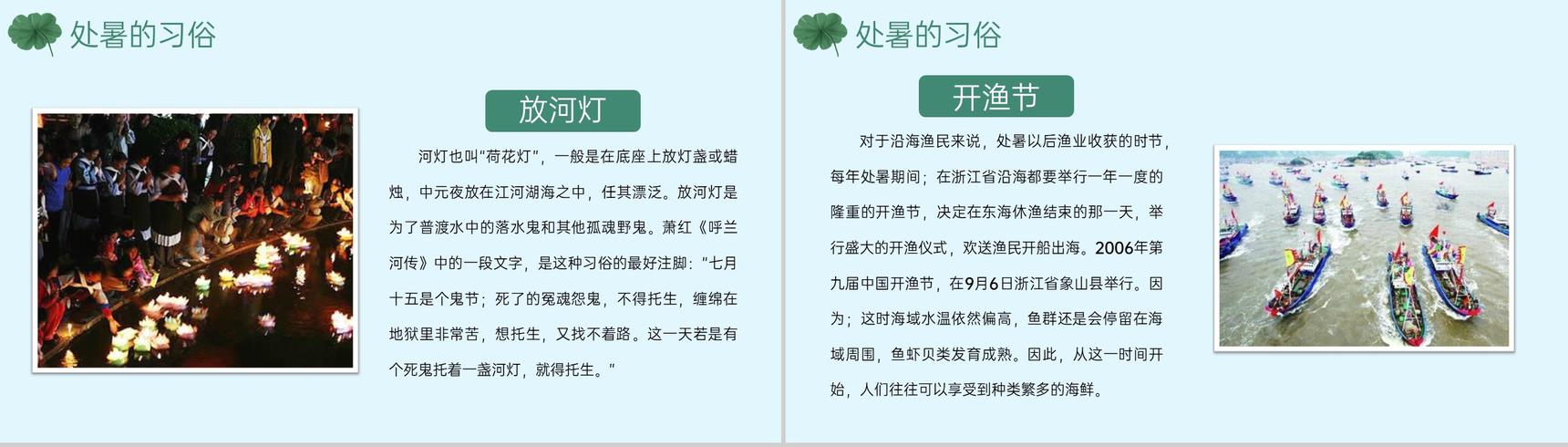 处暑的习俗

放河灯

河灯也叫"荷花灯"，一般是在底座上放灯盏或蜡烛，中元夜放在江河湖海之中，任其漂泛。放河灯是为了普渡水中的落水鬼和其他孤魂野鬼。萧红《呼兰河传》中的一段文字，是这种习俗的最好注脚："七月十五是个鬼节；死了的冤魂怨鬼，不得托生，缠绵在地狱里非常苦，想托生，又找不着路。这一天若是有个死鬼托着一盏河灯，就得托生。"

处暑的习俗

开渔节

对于沿海渔民来说，处暑以后渔业收获的时节，每年处暑期间；在浙江省沿海都要举行一年一度的隆重的开渔节，决定在东海休渔结束的那一天，举行盛大的开渔仪式，欢送渔民开船出海。2006年第九届中国开渔节，在9月6日浙江省象山县举行。因为；这时海域水温依然偏高，鱼群还是会停留在海域周围，鱼虾贝类发育成熟。因此，从这一时间开始，人们往往可以享受到种类繁多的海鲜。